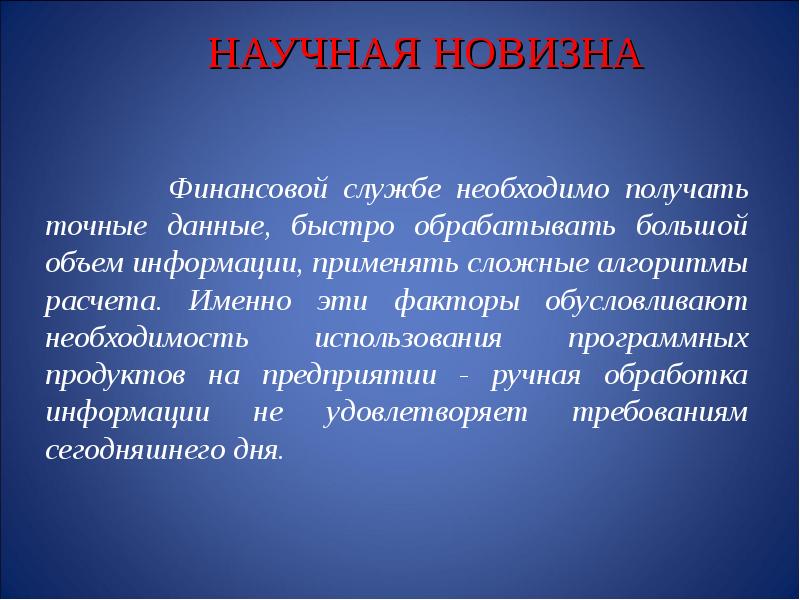 НАУЧНАЯ НОВИЗНА

Финансовой службе необходимо получать точные данные, быстро обрабатывать большой объем информации, применять сложные алгоритмы расчета. Именно эти факторы обусловливают необходимость использования программных продуктов на предприятии - ручная обработка информации не удовлетворяет требованиям сегодняшнего дня.